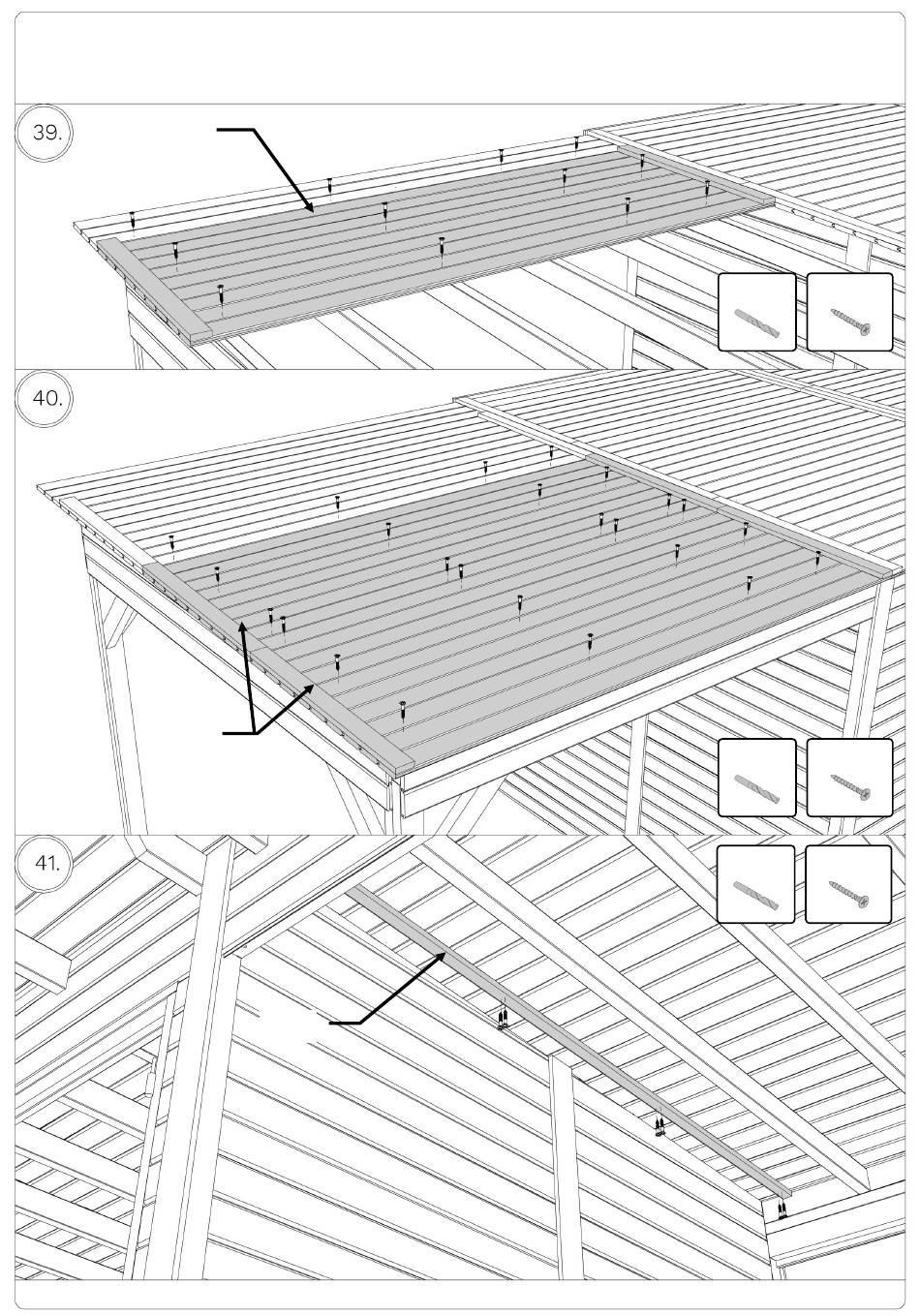 39.

40.

41.